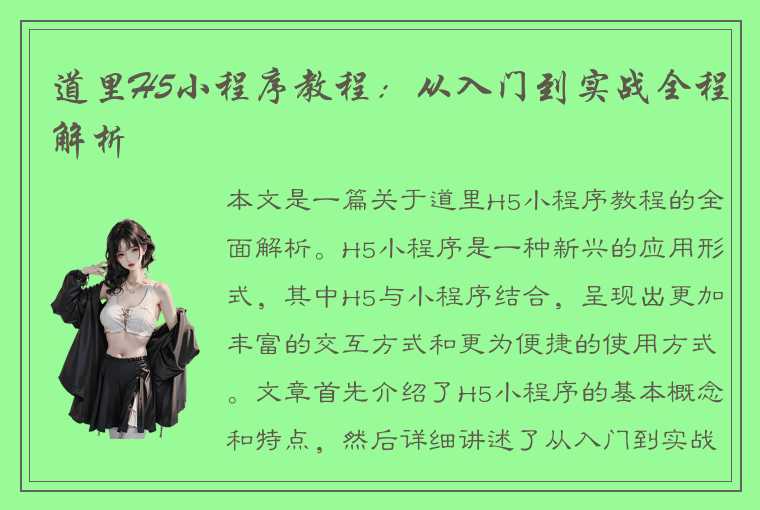 道里H5小程序教程：从入门到实战全程解析

本文是一篇关于道里H5小程序教程的全面解析。H5小程序是一种新兴的应用形式，其中H5与小程序结合，呈现出更加丰富的交互方式和更为便捷的使用方式。文章首先介绍了H5小程序的基本概念和特点，然后详细讲述了从入门到实战